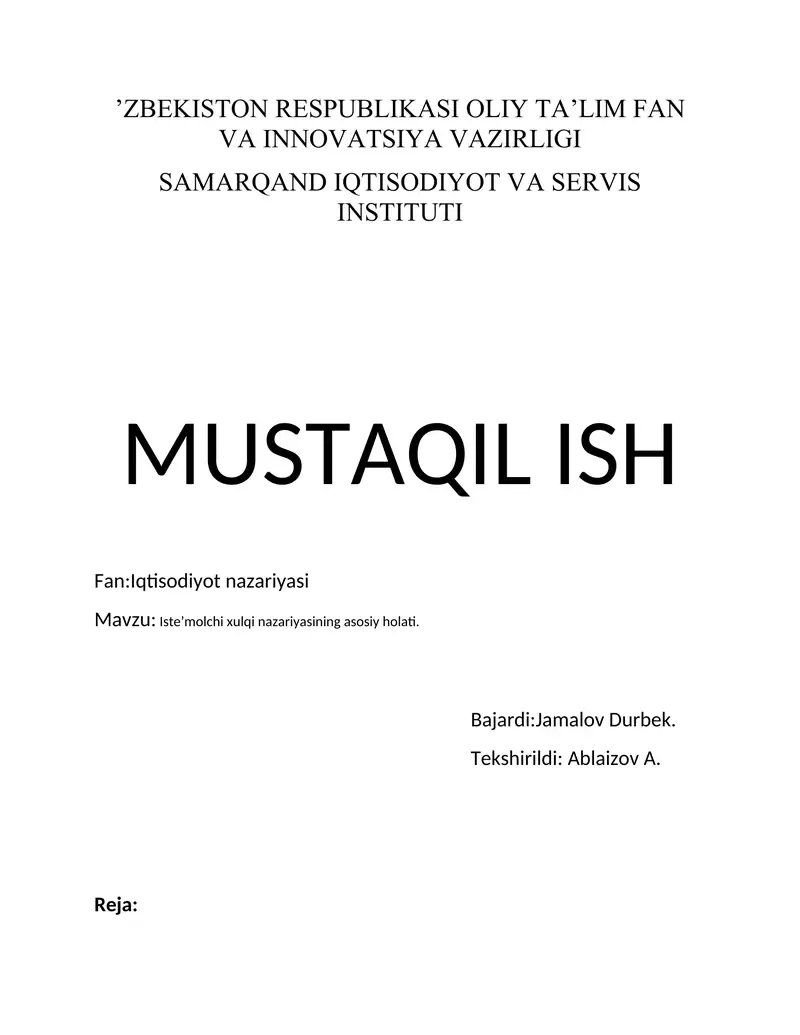 ’ZBEKISTON RESPUBLIKASI OLIY TA’LIM FAN VA INNOVATSIYA VAZIRLIGI

SAMARQAND IQTISODIYOT VA SERVIS INSTITUTI

MUSTAQIL ISH

Fan:Iqtisodiyot nazariyasi

Mavzu: Iste'molchi xulqi nazariyasining asosiy holati.

Bajardi:Jamalov Durbek.

Tekshirildi: Ablaizov A.

Reja: